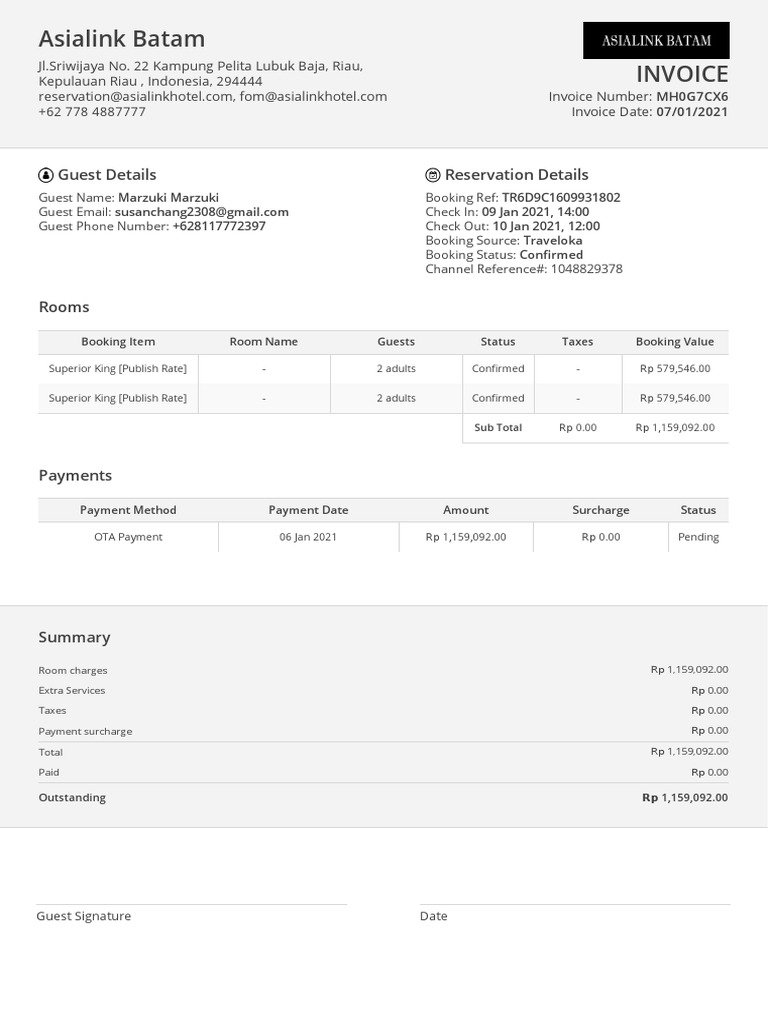 Asialink Batam

Jl.Sriwijaya No. 22 Kampung Pelita Lubuk Baja, Riau, Kepulauan Riau , Indonesia, 294444
reservation@asialinkhotel.com, fom@asialinkhotel.com
+62 778 4887777

ASIALINK BATAM

INVOICE
Invoice Number: MH0G7CX6
Invoice Date: 07/01/2021

Guest Details
Guest Name: Marzuki Marzuki
Guest Email: susanchang2308@gmail.com
Guest Phone Number: +628117772397

Reservation Details
Booking Ref: TR6D9C1609931802
Check In: 09 Jan 2021, 14:00
Check Out: 10 Jan 2021, 12:00
Booking Source: Traveloka
Booking Status: Confirmed
Channel Reference#: 1048829378

Rooms

| Booking Item | Room Name | Guests | Status | Taxes | Booking Value |
|---|---|---|---|---|---|
| Superior King [Publish Rate] | - | 2 adults | Confirmed | - | Rp 579,546.00 |
| Superior King [Publish Rate] | - | 2 adults | Confirmed | - | Rp 579,546.00 |
| | | | Sub Total | Rp 0.00 | Rp 1,159,092.00 |

Payments

| Payment Method | Payment Date | Amount | Surcharge | Status |
|---|---|---|---|---|
| OTA Payment | 06 Jan 2021 | Rp 1,159,092.00 | Rp 0.00 | Pending |

Summary

| | |
|---|---|
| Room charges | Rp 1,159,092.00 |
| Extra Services | Rp 0.00 |
| Taxes | Rp 0.00 |
| Payment surcharge | Rp 0.00 |
| Total | Rp 1,159,092.00 |
| Paid | Rp 0.00 |
| Outstanding | Rp 1,159,092.00 |

Guest Signature

Date